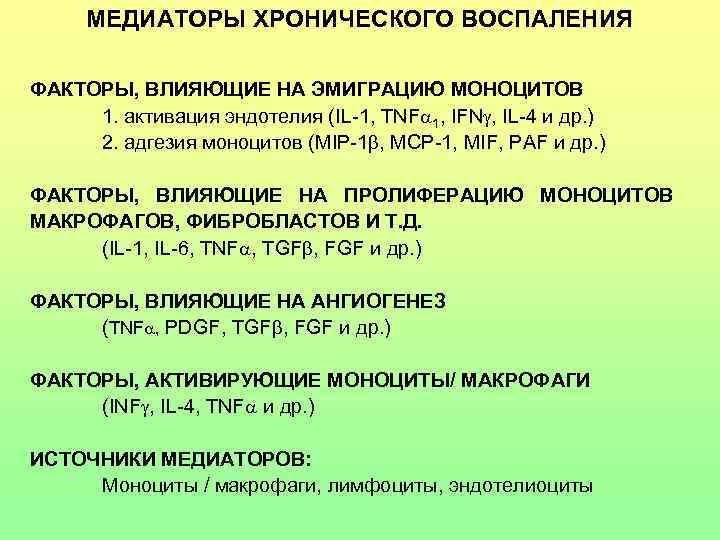 МЕДИАТОРЫ ХРОНИЧЕСКОГО ВОСПАЛЕНИЯ

ФАКТОРЫ, ВЛИЯЮЩИЕ НА ЭМИГРАЦИЮ МОНОЦИТОВ
1. активация эндотелия (IL-1, TNF$\alpha_1$, IFN$\gamma$, IL-4 и др.)
2. адгезия моноцитов (MIP-1$\beta$, MCP-1, MIF, PAF и др.)

ФАКТОРЫ, ВЛИЯЮЩИЕ НА ПРОЛИФЕРАЦИЮ МОНОЦИТОВ МАКРОФАГОВ, ФИБРОБЛАСТОВ И Т.Д.
(IL-1, IL-6, TNF$\alpha$, TGF$\beta$, FGF и др.)

ФАКТОРЫ, ВЛИЯЮЩИЕ НА АНГИОГЕНЕЗ
(TNF$\alpha$, PDGF, TGF$\beta$, FGF и др.)

ФАКТОРЫ, АКТИВИРУЮЩИЕ МОНОЦИТЫ/ МАКРОФАГИ
(INF$\gamma$, IL-4, TNF$\alpha$ и др.)

ИСТОЧНИКИ МЕДИАТОРОВ:
Моноциты / макрофаги, лимфоциты, эндотелиоциты